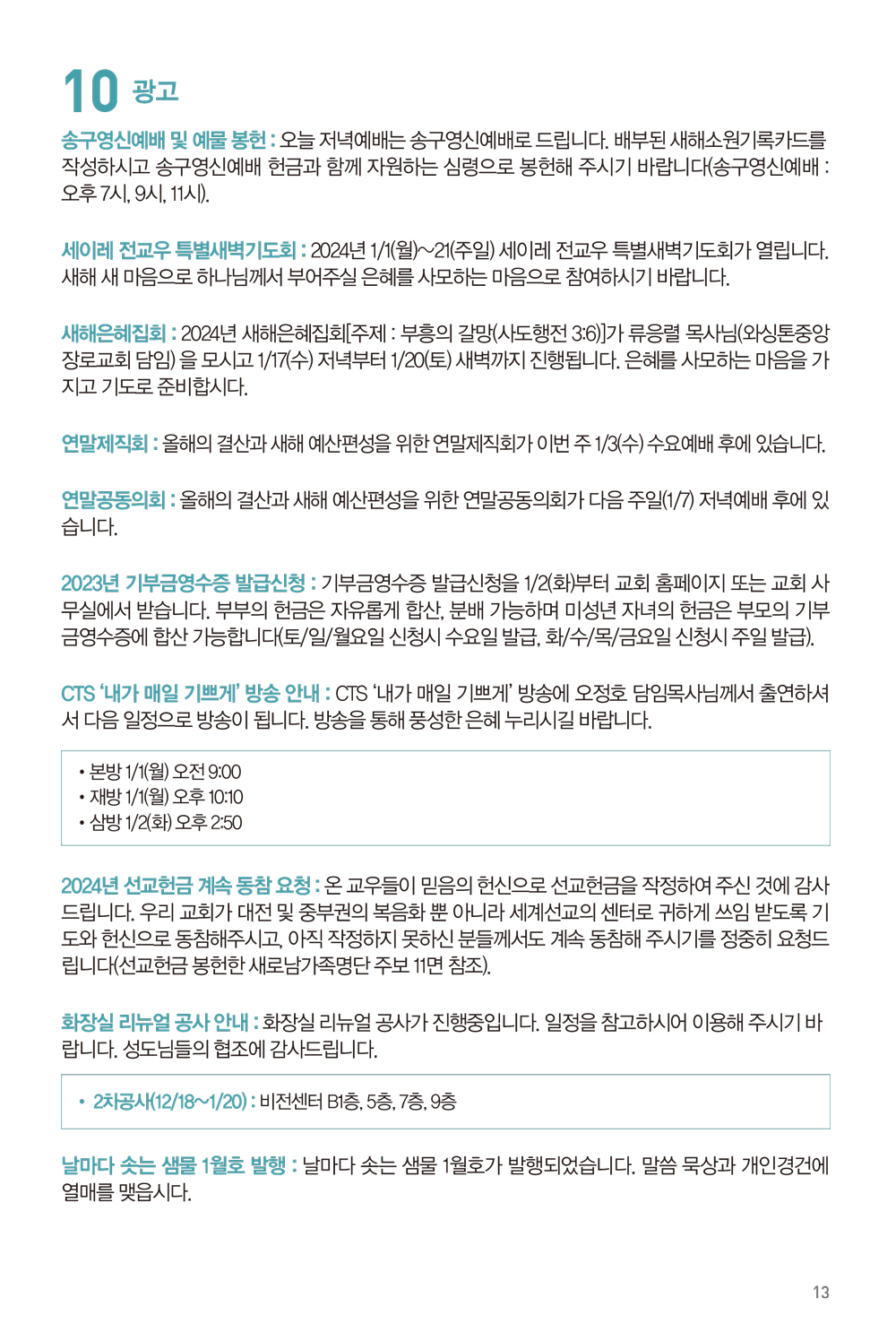 10 광고

송구영신예배 및 예물 봉헌 : 오늘 저녁예배는 송구영신예배로 드립니다. 배부된 새해소원기록카드를 작성하시고 송구영신예배 헌금과 함께 자원하는 심령으로 봉헌해 주시기 바랍니다(송구영신예배 : 오후 7시, 9시, 11시).

세이레 전교우 특별새벽기도회 : 2024년 1/1(월)~21(주일) 세이레 전교우 특별새벽기도회가 열립니다. 새해 새 마음으로 하나님께서 부어주실 은혜를 사모하는 마음으로 참여하시기 바랍니다.

새해은혜집회 : 2024년 새해은혜집회[주제 : 부흥의 갈망(사도행전 3:6)]가 류응렬 목사님(와싱톤중앙장로교회 담임) 을 모시고 1/17(수) 저녁부터 1/20(토) 새벽까지 진행됩니다. 은혜를 사모하는 마음을 가지고 기도로 준비합시다.

연말제직회 : 올해의 결산과 새해 예산편성을 위한 연말제직회가 이번 주 1/3(수) 수요예배 후에 있습니다.

연말공동의회 : 올해의 결산과 새해 예산편성을 위한 연말공동의회가 다음 주일(1/7) 저녁예배 후에 있습니다.

2023년 기부금영수증 발급신청 : 기부금영수증 발급신청을 1/2(화)부터 교회 홈페이지 또는 교회 사무실에서 받습니다. 부부의 헌금은 자유롭게 합산, 분배 가능하며 미성년 자녀의 헌금은 부모의 기부금영수증에 합산 가능합니다(토/일/월요일 신청시 수요일 발급, 화/수/목/금요일 신청시 주일 발급).

CTS '내가 매일 기쁘게' 방송 안내 : CTS '내가 매일 기쁘게' 방송에 오정호 담임목사님께서 출연하셔서 다음 일정으로 방송이 됩니다. 방송을 통해 풍성한 은혜 누리시길 바랍니다.

• 본방 1/1(월) 오전 9:00
• 재방 1/1(월) 오후 10:10
• 삼방 1/2(화) 오후 2:50

2024년 선교헌금 계속 동참 요청 : 온 교우들이 믿음의 헌신으로 선교헌금을 작정하여 주신 것에 감사드립니다. 우리 교회가 대전 및 중부권의 복음화 뿐 아니라 세계선교의 센터로 귀하게 쓰임 받도록 기도와 헌신으로 동참해주시고, 아직 작정하지 못하신 분들께서도 계속 동참해 주시기를 정중히 요청드립니다(선교헌금 봉헌한 새로남가족명단 주보 11면 참조).

화장실 리뉴얼 공사 안내 : 화장실 리뉴얼 공사가 진행중입니다. 일정을 참고하시어 이용해 주시기 바랍니다. 성도님들의 협조에 감사드립니다.

• 2차공사(12/18~1/20) : 비전센터 B1층, 5층, 7층, 9층

날마다 솟는 샘물 1월호 발행 : 날마다 솟는 샘물 1월호가 발행되었습니다. 말씀 묵상과 개인경건에 열매를 맺읍시다.

13